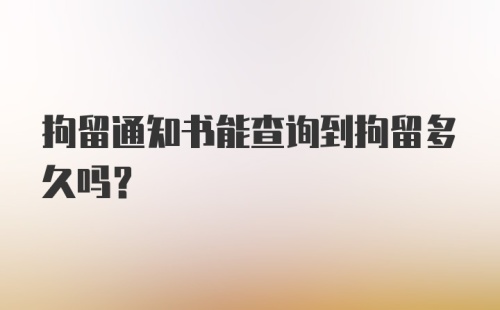 拘留通知书能查询到拘留多久吗?